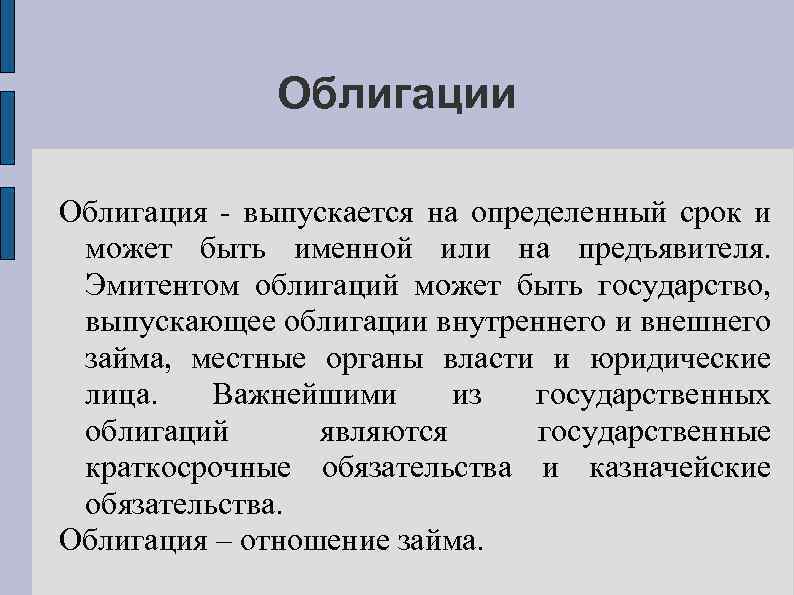 Облигации

Облигация - выпускается на определенный срок и может быть именной или на предъявителя. Эмитентом облигаций может быть государство, выпускающее облигации внутреннего и внешнего займа, местные органы власти и юридические лица. Важнейшими из государственных облигаций являются государственные краткосрочные обязательства и казначейские обязательства.

Облигация – отношение займа.